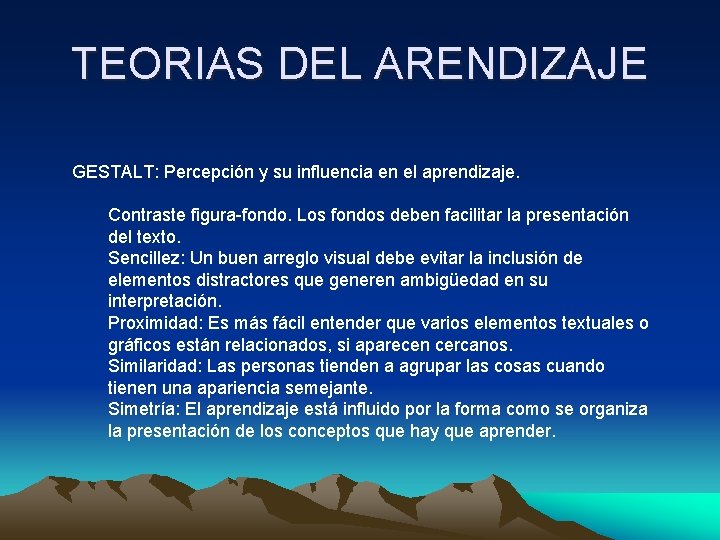 TEORIAS DEL ARENDIZAJE

GESTALT: Percepción y su influencia en el aprendizaje.

Contraste figura-fondo. Los fondos deben facilitar la presentación del texto.
Sencillez: Un buen arreglo visual debe evitar la inclusión de elementos distractores que generen ambigüedad en su interpretación.
Proximidad: Es más fácil entender que varios elementos textuales o gráficos están relacionados, si aparecen cercanos.
Similaridad: Las personas tienden a agrupar las cosas cuando tienen una apariencia semejante.
Simetría: El aprendizaje está influido por la forma como se organiza la presentación de los conceptos que hay que aprender.